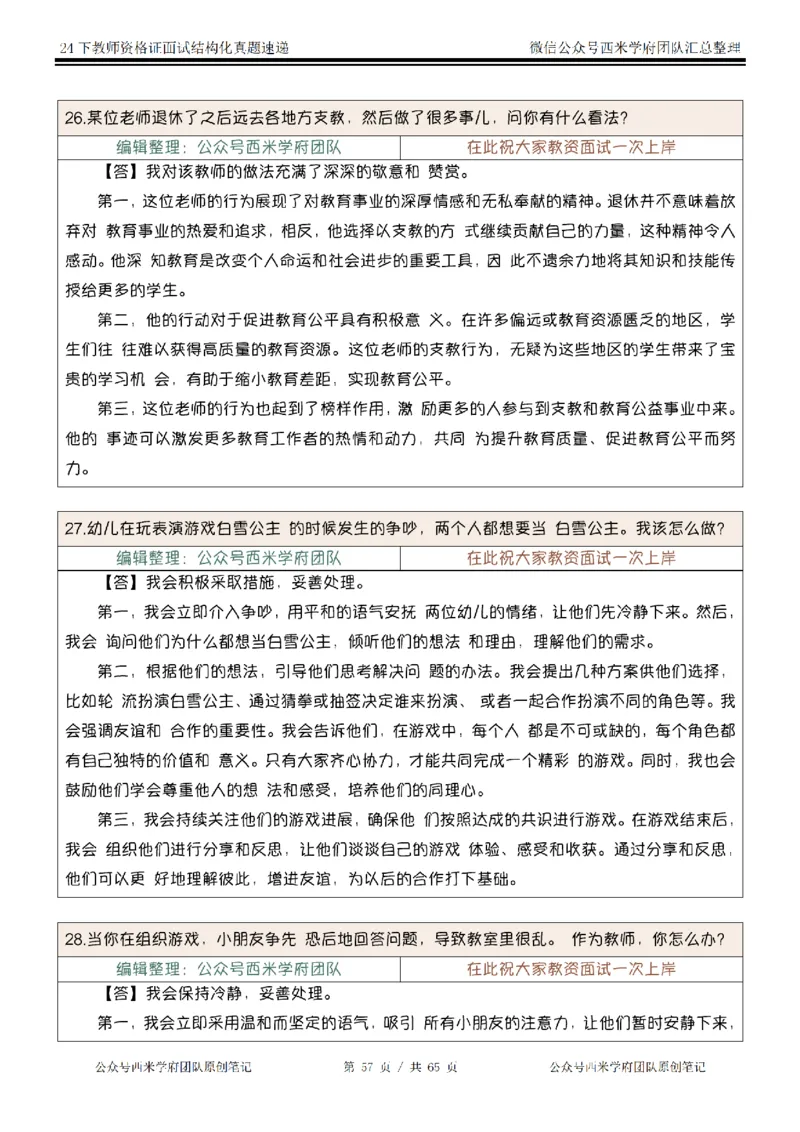 24 下教师资格证面试结构化真题速递

微信公众号西米学府团队汇总整理

26.某位老师退休了之后远去各地方支教，然后做了很多事儿，问你有什么看法？

| 编辑整理：公众号西米学府团队 | 在此祝大家教资面试一次上岸 |
|---|---|

【答】我对该教师的做法充满了深深的敬意和 赞赏。

第一，这位老师的行为展现了对教育事业的深厚情感和无私奉献的精神。退休并不意味着放弃对 教育事业的热爱和追求，相反，他选择以支教的方 式继续贡献自己的力量，这种精神令人感动。他深 知教育是改变个人命运和社会进步的重要工具，因 此不遗余力地将其知识和技能传授给更多的学生。

第二，他的行动对于促进教育公平具有积极意 义。在许多偏远或教育资源匮乏的地区，学生们往 往难以获得高质量的教育资源。这位老师的支教行为，无疑为这些地区的学生带来了宝贵的学习机 会，有助于缩小教育差距，实现教育公平。

第三，这位老师的行为也起到了榜样作用，激 励更多的人参与到支教和教育公益事业中来。他的 事迹可以激发更多教育工作者的热情和动力，共同 为提升教育质量、促进教育公平而努力。

27.幼儿在玩表演游戏白雪公主 的时候发生的争吵，两个人都想要当 白雪公主。我该怎么做？

| 编辑整理：公众号西米学府团队 | 在此祝大家教资面试一次上岸 |
|---|---|

【答】我会积极采取措施，妥善处理。

第一，我会立即介入争吵，用平和的语气安抚 两位幼儿的情绪，让他们先冷静下来。然后，我会 询问他们为什么都想当白雪公主，倾听他们的想法 和理由，理解他们的需求。

第二，根据他们的想法，引导他们思考解决问 题的办法。我会提出几种方案供他们选择，比如轮 流扮演白雪公主、通过猜拳或抽签决定谁来扮演、 或者一起合作扮演不同的角色等。我会强调友谊和 合作的重要性。我会告诉他们，在游戏中，每个人 都是不可或缺的，每个角色都有自己独特的价值和 意义。只有大家齐心协力，才能共同完成一个精彩 的游戏。同时，我也会鼓励他们学会尊重他人的想 法和感受，培养他们的同理心。

第三，我会持续关注他们的游戏进展，确保他 们按照达成的共识进行游戏。在游戏结束后，我会 组织他们进行分享和反思，让他们谈谈自己的游戏 体验、感受和收获。通过分享和反思，他们可以更 好地理解彼此，增进友谊，为以后的合作打下基础。

28.当你在组织游戏，小朋友争先 恐后地回答问题，导致教室里很乱。 作为教师，你怎么办？

| 编辑整理：公众号西米学府团队 | 在此祝大家教资面试一次上岸 |
|---|---|

【答】我会保持冷静，妥善处理。

第一，我会立即采用温和而坚定的语气，吸引 所有小朋友的注意力，让他们暂时安静下来，

公众号西米学府团队原创笔记　　第 57 页 / 共 65 页　　公众号西米学府团队原创笔记